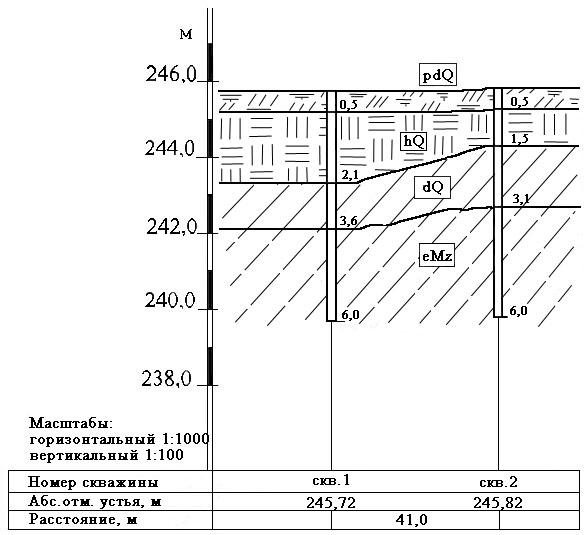 м

246,0

244,0

242,0

240,0

238,0

pdQ

hQ

dQ

eMz

0,5
2,1
3,6
6,0

0,5
1,5
3,1
6,0

Масштабы:
горизонтальный 1:1000
вертикальный 1:100

| Номер скважины | скв.1 | скв.2 |
|---|---|---|
| Абс.отм. устья, м | 245,72 | 245,82 |
| Расстояние, м | 41,0 | |